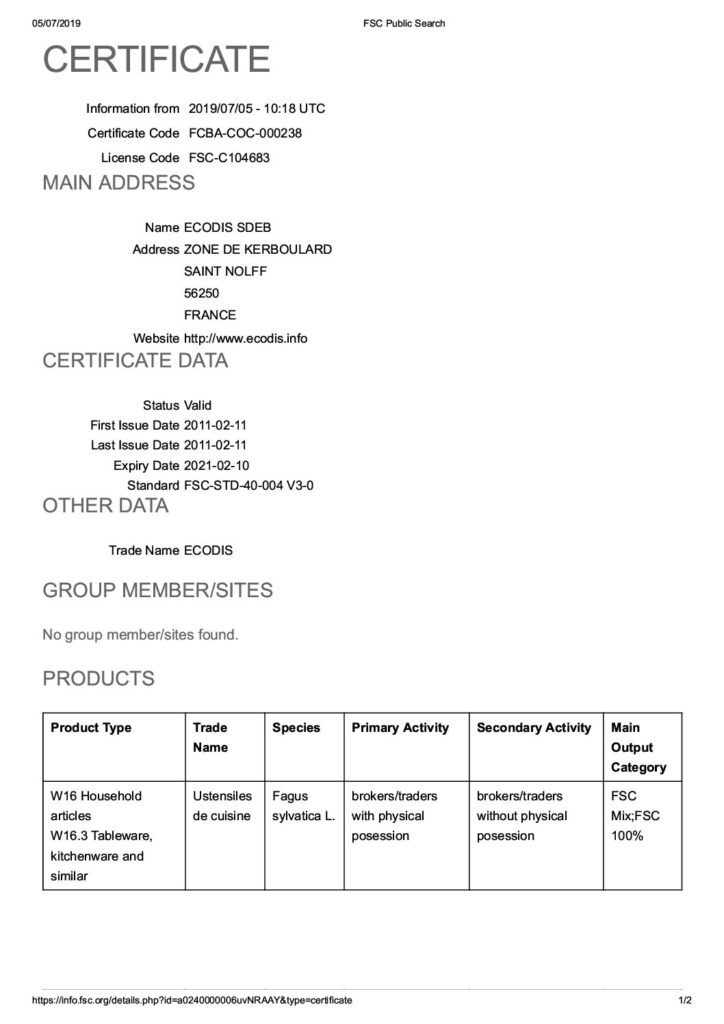 05/07/2019 FSC Public Search

CERTIFICATE

Information from 2019/07/05 - 10:18 UTC
Certificate Code FCBA-COC-000238
License Code FSC-C104683

MAIN ADDRESS

Name ECODIS SDEB
Address ZONE DE KERBOULARD
SAINT NOLFF
56250
FRANCE
Website http://www.ecodis.info

CERTIFICATE DATA

Status Valid
First Issue Date 2011-02-11
Last Issue Date 2011-02-11
Expiry Date 2021-02-10
Standard FSC-STD-40-004 V3-0

OTHER DATA

Trade Name ECODIS

GROUP MEMBER/SITES

No group member/sites found.

PRODUCTS

| Product Type | Trade Name | Species | Primary Activity | Secondary Activity | Main Output Category |
|---|---|---|---|---|---|
| W16 Household articles W16.3 Tableware, kitchenware and similar | Ustensiles de cuisine | Fagus sylvatica L. | brokers/traders with physical posession | brokers/traders without physical posession | FSC Mix;FSC 100% |

https://info.fsc.org/details.php?id=a0240000006uvNRAAY&type=certificate 1/2